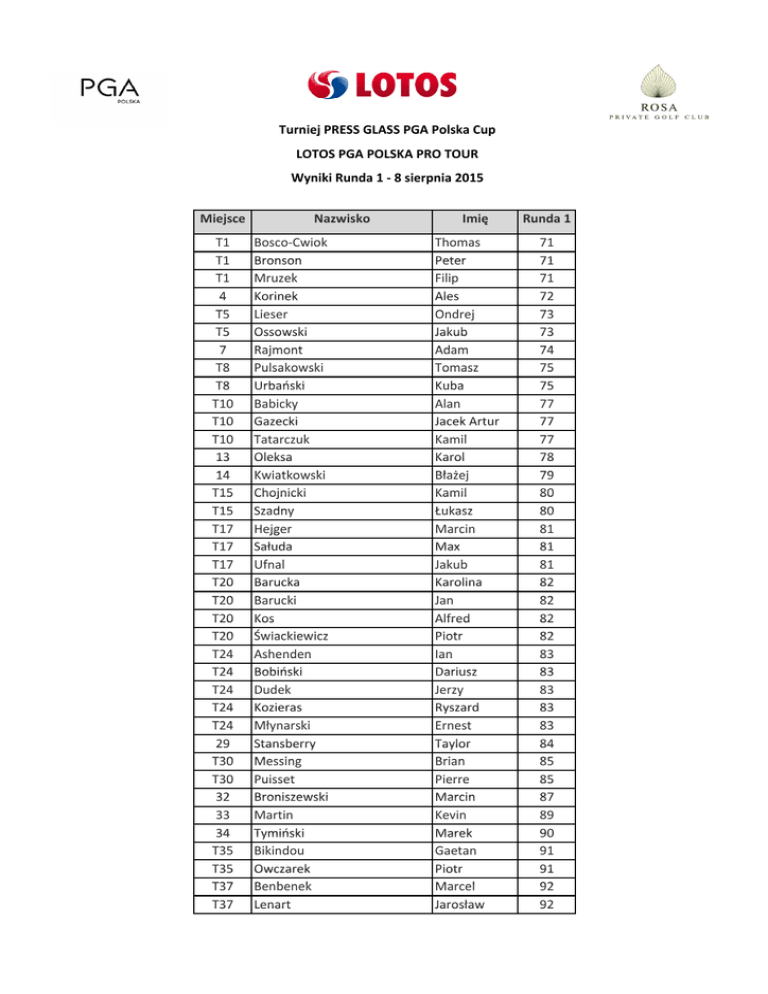 PGA
POLSKA

LOTOS

ROSA
PRIVATE GOLF CLUB

Turniej PRESS GLASS PGA Polska Cup

LOTOS PGA POLSKA PRO TOUR

Wyniki Runda 1 - 8 sierpnia 2015

| Miejsce | Nazwisko | Imię | Runda 1 |
|---|---|---|---|
| T1 | Bosco-Cwiok | Thomas | 71 |
| T1 | Bronson | Peter | 71 |
| T1 | Mruzek | Filip | 71 |
| 4 | Korinek | Ales | 72 |
| T5 | Lieser | Ondrej | 73 |
| T5 | Ossowski | Jakub | 73 |
| 7 | Rajmont | Adam | 74 |
| T8 | Pulsakowski | Tomasz | 75 |
| T8 | Urbański | Kuba | 75 |
| T10 | Babicky | Alan | 77 |
| T10 | Gazecki | Jacek Artur | 77 |
| T10 | Tatarczuk | Kamil | 77 |
| 13 | Oleksa | Karol | 78 |
| 14 | Kwiatkowski | Błażej | 79 |
| T15 | Chojnicki | Kamil | 80 |
| T15 | Szadny | Łukasz | 80 |
| T17 | Hejger | Marcin | 81 |
| T17 | Sałuda | Max | 81 |
| T17 | Ufnal | Jakub | 81 |
| T20 | Barucka | Karolina | 82 |
| T20 | Barucki | Jan | 82 |
| T20 | Kos | Alfred | 82 |
| T20 | Świackiewicz | Piotr | 82 |
| T24 | Ashenden | Ian | 83 |
| T24 | Bobiński | Dariusz | 83 |
| T24 | Dudek | Jerzy | 83 |
| T24 | Kozieras | Ryszard | 83 |
| T24 | Młynarski | Ernest | 83 |
| 29 | Stansberry | Taylor | 84 |
| T30 | Messing | Brian | 85 |
| T30 | Puisset | Pierre | 85 |
| 32 | Broniszewski | Marcin | 87 |
| 33 | Martin | Kevin | 89 |
| 34 | Tymiński | Marek | 90 |
| T35 | Bikindou | Gaetan | 91 |
| T35 | Owczarek | Piotr | 91 |
| T37 | Benbenek | Marcel | 92 |
| T37 | Lenart | Jarosław | 92 |